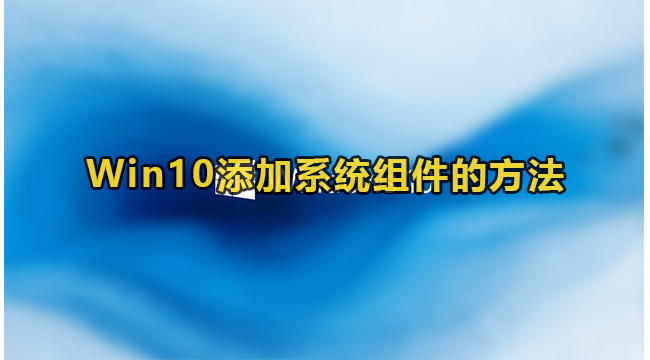 Win10添加系统组件的方法